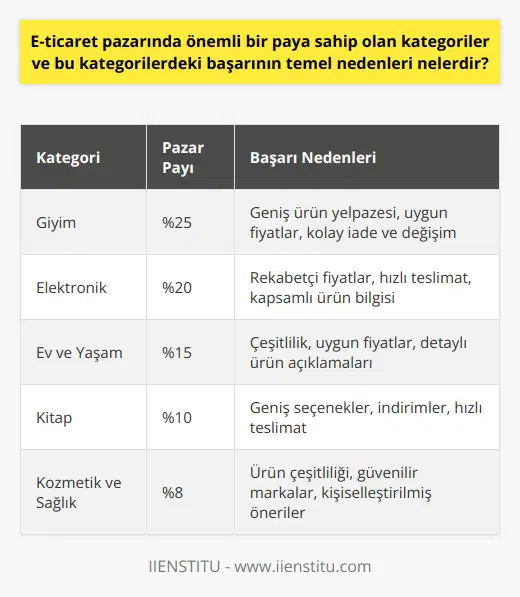 E-ticaret pazarında önemli bir paya sahip olan kategoriler ve bu kategorilerdeki başarının temel nedenleri nelerdir?

| Kategori | Pazar Payı | Başarı Nedenleri |
|---|---|---|
| Giyim | %25 | Geniş ürün yelpazesi, uygun fiyatlar, kolay iade ve değişim |
| Elektronik | %20 | Rekabetçi fiyatlar, hızlı teslimat, kapsamlı ürün bilgisi |
| Ev ve Yaşam | %15 | Çeşitlilik, uygun fiyatlar, detaylı ürün açıklamaları |
| Kitap | %10 | Geniş seçenekler, indirimler, hızlı teslimat |
| Kozmetik ve Sağlık | %8 | Ürün çeşitliliği, güvenilir markalar, kişiselleştirilmiş öneriler |

IIENSTITU - www.iienstitu.com